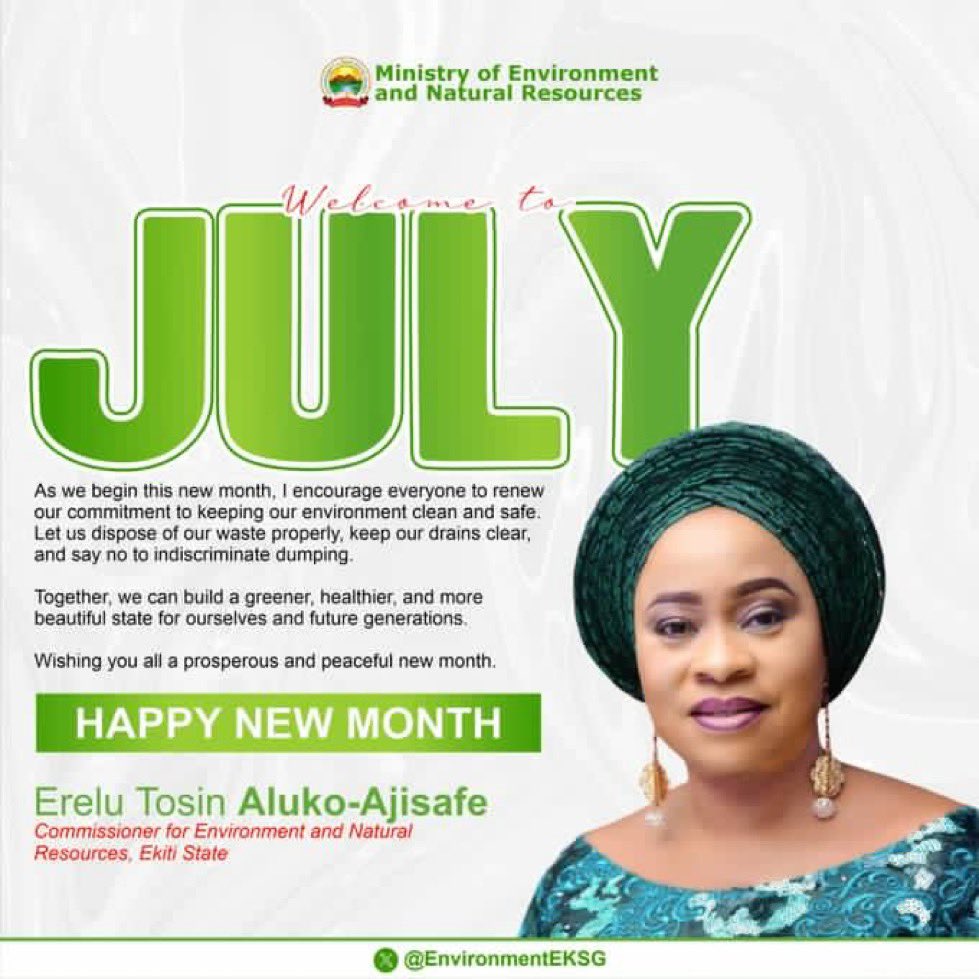 Ministry of Environment
and Natural Resources

Welcome to

JULY

As we begin this new month, I encourage everyone to renew our commitment to keeping our environment clean and safe. Let us dispose of our waste properly, keep our drains clear, and say no to indiscriminate dumping.

Together, we can build a greener, healthier, and more beautiful state for ourselves and future generations.

Wishing you all a prosperous and peaceful new month.

HAPPY NEW MONTH

Erelu Tosin Aluko-Ajisafe
Commissioner for Environment and Natural Resources, Ekiti State

@EnvironmentEKSG